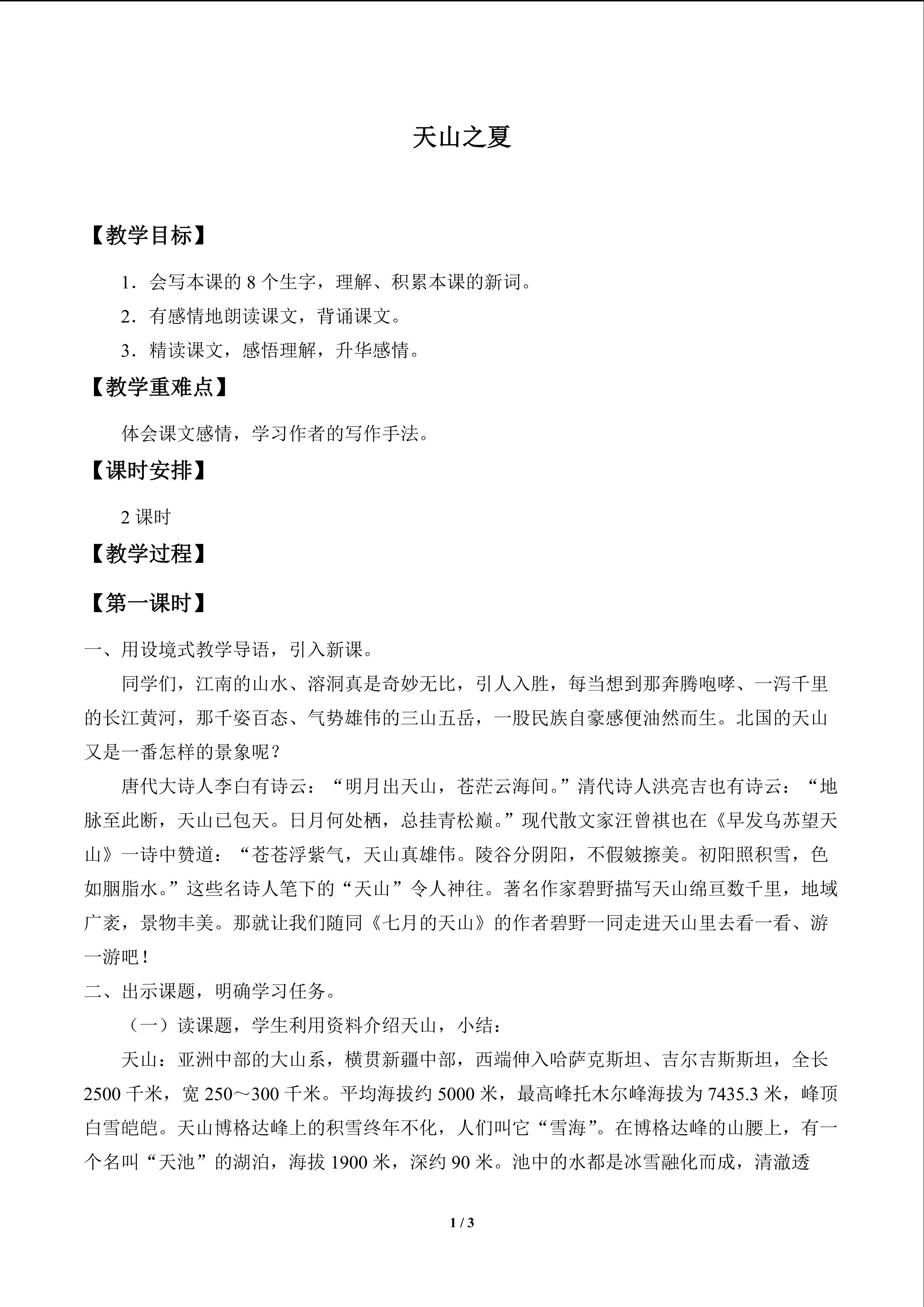 天山之夏

【教学目标】

1．会写本课的 8 个生字，理解、积累本课的新词。

2．有感情地朗读课文，背诵课文。

3．精读课文，感悟理解，升华感情。

【教学重难点】

体会课文感情，学习作者的写作手法。

【课时安排】

2 课时

【教学过程】

【第一课时】

一、用设境式教学导语，引入新课。

同学们，江南的山水、溶洞真是奇妙无比，引人入胜，每当想到那奔腾咆哮、一泻千里的长江黄河，那千姿百态、气势雄伟的三山五岳，一股民族自豪感便油然而生。北国的天山又是一番怎样的景象呢？

唐代大诗人李白有诗云：“明月出天山，苍茫云海间。”清代诗人洪亮吉也有诗云：“地脉至此断，天山已包天。日月何处栖，总挂青松巅。”现代散文家汪曾祺也在《早发乌苏望天山》一诗中赞道：“苍苍浮紫气，天山真雄伟。陵谷分阴阳，不假皴擦美。初阳照积雪，色如胭脂水。”这些名诗人笔下的“天山”令人神往。著名作家碧野描写天山绵亘数千里，地域广袤，景物丰美。那就让我们随同《七月的天山》的作者碧野一同走进天山里去看一看、游一游吧！

二、出示课题，明确学习任务。

（一）读课题，学生利用资料介绍天山，小结：

天山：亚洲中部的大山系，横贯新疆中部，西端伸入哈萨克斯坦、吉尔吉斯斯坦，全长 2500 千米，宽 250～300 千米。平均海拔约 5000 米，最高峰托木尔峰海拔为 7435.3 米，峰顶白雪皑皑。天山博格达峰上的积雪终年不化，人们叫它“雪海”。在博格达峰的山腰上，有一个名叫“天池”的湖泊，海拔 1900 米，深约 90 米。池中的水都是冰雪融化而成，清澈透

1 / 3